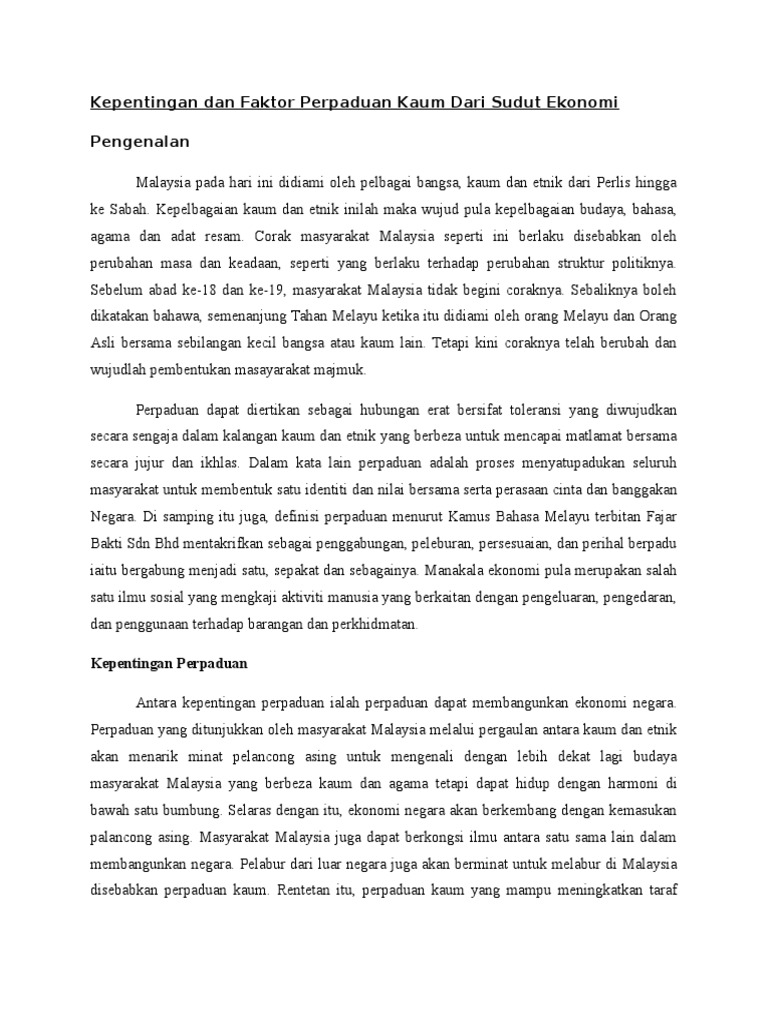 Kepentingan dan Faktor Perpaduan Kaum Dari Sudut Ekonomi

Pengenalan

Malaysia pada hari ini didiami oleh pelbagai bangsa, kaum dan etnik dari Perlis hingga ke Sabah. Kepelbagaian kaum dan etnik inilah maka wujud pula kepelbagaian budaya, bahasa, agama dan adat resam. Corak masyarakat Malaysia seperti ini berlaku disebabkan oleh perubahan masa dan keadaan, seperti yang berlaku terhadap perubahan struktur politiknya. Sebelum abad ke-18 dan ke-19, masyarakat Malaysia tidak begini coraknya. Sebaliknya boleh dikatakan bahawa, semenanjung Tahan Melayu ketika itu didiami oleh orang Melayu dan Orang Asli bersama sebilangan kecil bangsa atau kaum lain. Tetapi kini coraknya telah berubah dan wujudlah pembentukan masayarakat majmuk.

Perpaduan dapat diertikan sebagai hubungan erat bersifat toleransi yang diwujudkan secara sengaja dalam kalangan kaum dan etnik yang berbeza untuk mencapai matlamat bersama secara jujur dan ikhlas. Dalam kata lain perpaduan adalah proses menyatupadukan seluruh masyarakat untuk membentuk satu identiti dan nilai bersama serta perasaan cinta dan banggakan Negara. Di samping itu juga, definisi perpaduan menurut Kamus Bahasa Melayu terbitan Fajar Bakti Sdn Bhd mentakrifkan sebagai penggabungan, peleburan, persesuaian, dan perihal berpadu iaitu bergabung menjadi satu, sepakat dan sebagainya. Manakala ekonomi pula merupakan salah satu ilmu sosial yang mengkaji aktiviti manusia yang berkaitan dengan pengeluaran, pengedaran, dan penggunaan terhadap barangan dan perkhidmatan.

Kepentingan Perpaduan

Antara kepentingan perpaduan ialah perpaduan dapat membangunkan ekonomi negara. Perpaduan yang ditunjukkan oleh masyarakat Malaysia melalui pergaulan antara kaum dan etnik akan menarik minat pelancong asing untuk mengenali dengan lebih dekat lagi budaya masyarakat Malaysia yang berbeza kaum dan agama tetapi dapat hidup dengan harmoni di bawah satu bumbung. Selaras dengan itu, ekonomi negara akan berkembang dengan kemasukan palancong asing. Masyarakat Malaysia juga dapat berkongsi ilmu antara satu sama lain dalam membangunkan negara. Pelabur dari luar negara juga akan berminat untuk melabur di Malaysia disebabkan perpaduan kaum. Rentetan itu, perpaduan kaum yang mampu meningkatkan taraf